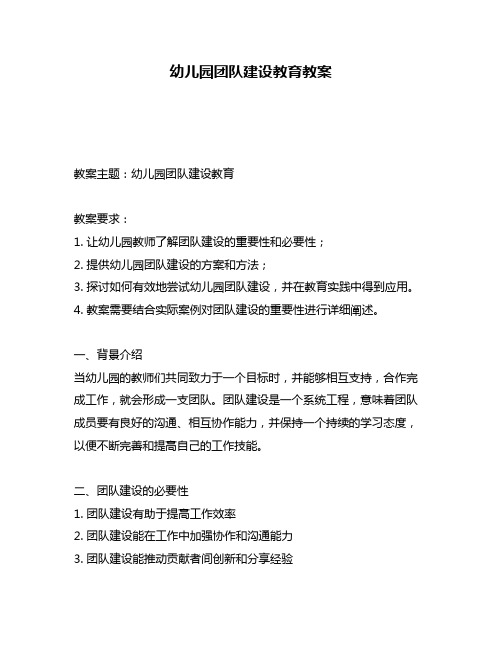 幼儿园团队建设教育教案

教案主题：幼儿园团队建设教育

教案要求：
1. 让幼儿园教师了解团队建设的重要性和必要性；
2. 提供幼儿园团队建设的方案和方法；
3. 探讨如何有效地尝试幼儿园团队建设，并在教育实践中得到应用。
4. 教案需要结合实际案例对团队建设的重要性进行详细阐述。

一、背景介绍
当幼儿园的教师们共同致力于一个目标时，并能够相互支持，合作完成工作，就会形成一支团队。团队建设是一个系统工程，意味着团队成员要有良好的沟通、相互协作能力，并保持一个持续的学习态度，以便不断完善和提高自己的工作技能。

二、团队建设的必要性
1. 团队建设有助于提高工作效率
2. 团队建设能在工作中加强协作和沟通能力
3. 团队建设能推动贡献者间创新和分享经验